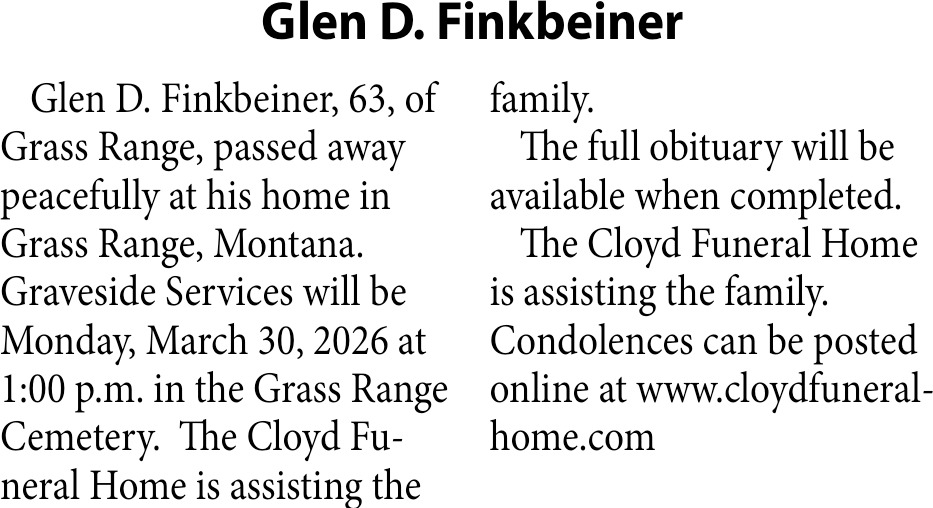 Glen D. Finkbeiner

Glen D. Finkbeiner, 63, of Grass Range, passed away peacefully at his home in Grass Range, Montana. Graveside Services will be Monday, March 30, 2026 at 1:00 p.m. in the Grass Range Cemetery. The Cloyd Funeral Home is assisting the family.

The full obituary will be available when completed.

The Cloyd Funeral Home is assisting the family. Condolences can be posted online at www.cloydfuneralhome.com